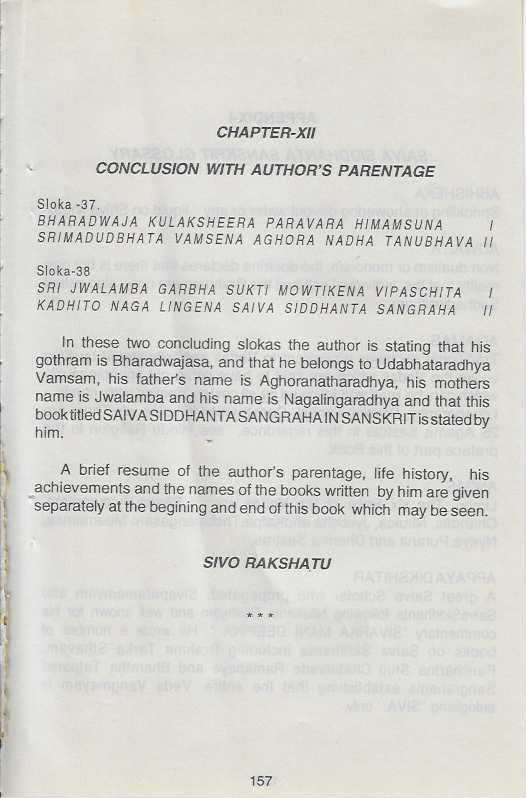 CHAPTER-XII

CONCLUSION WITH AUTHOR'S PARENTAGE

Sloka -37.
BHARADWAJA KULAKSHEERA PARAVARA HIMAMSUNA I
SRIMADUDBHATA VAMSENA AGHORA NADHA TANUBHAVA II

Sloka-38
SRI JWALAMBA GARBHA SUKTI MOWTIKENA VIPASCHITA I
KADHITO NAGA LINGENA SAIVA SIDDHANTA SANGRAHA II

In these two concluding slokas the author is stating that his gothram is Bharadwajasa, and that he belongs to Udabhataradhya Vamsam, his father's name is Aghoranatharadhya, his mothers name is Jwalamba and his name is Nagalingaradhya and that this book titled SAIVA SIDDHANTA SANGRAHA IN SANSKRIT is stated by him.

A brief resume of the author's parentage, life history, his achievements and the names of the books written by him are given separately at the begining and end of this book which may be seen.

SIVO RAKSHATU

* * *

157